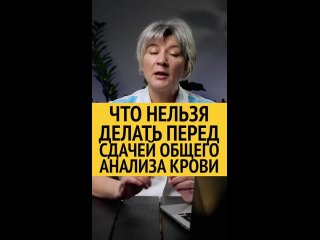 ЧТО НЕЛЬЗЯ ДЕЛАТЬ ПЕРЕД СДАЧЕЙ ОБЩЕГО АНАЛИЗА КРОВИ